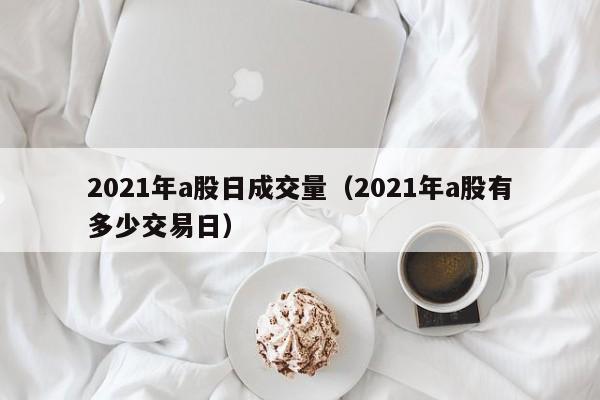 2021年a股日成交量（2021年a股有多少交易日）